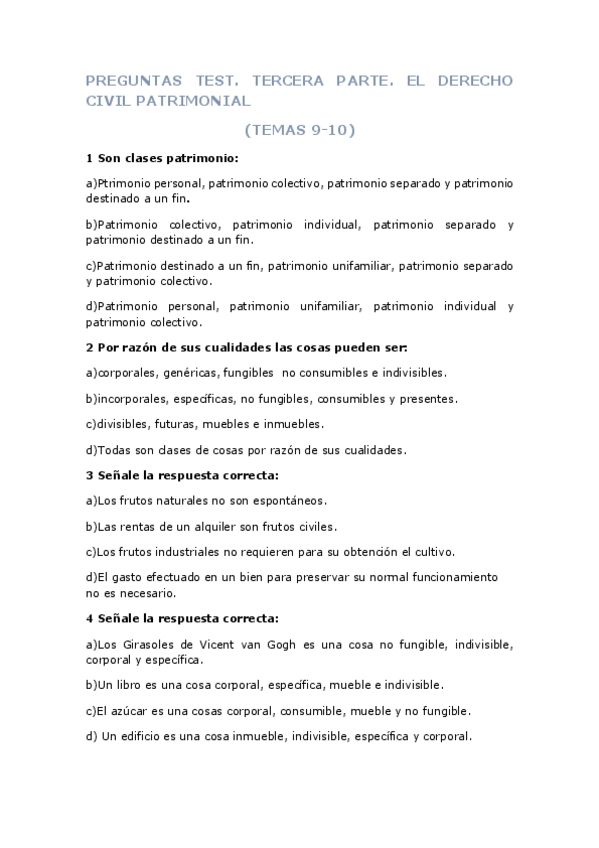 PREGUNTAS TEST. TERCERA PARTE. EL DERECHO CIVIL PATRIMONIAL

(TEMAS 9-10)

1 Son clases patrimonio:

a)Ptrimonio personal, patrimonio colectivo, patrimonio separado y patrimonio destinado a un fin.

b)Patrimonio colectivo, patrimonio individual, patrimonio separado y patrimonio destinado a un fin.

c)Patrimonio destinado a un fin, patrimonio unifamiliar, patrimonio separado y patrimonio colectivo.

d)Patrimonio personal, patrimonio unifamiliar, patrimonio individual y patrimonio colectivo.

2 Por razón de sus cualidades las cosas pueden ser:

a)corporales, genéricas, fungibles no consumibles e indivisibles.

b)incorporales, específicas, no fungibles, consumibles y presentes.

c)divisibles, futuras, muebles e inmuebles.

d)Todas son clases de cosas por razón de sus cualidades.

3 Señale la respuesta correcta:

a)Los frutos naturales no son espontáneos.

b)Las rentas de un alquiler son frutos civiles.

c)Los frutos industriales no requieren para su obtención el cultivo.

d)El gasto efectuado en un bien para preservar su normal funcionamiento no es necesario.

4 Señale la respuesta correcta:

a)Los Girasoles de Vicent van Gogh es una cosa no fungible, indivisible, corporal y específica.

b)Un libro es una cosa corporal, específica, mueble e indivisible.

c)El azúcar es una cosas corporal, consumible, mueble y no fungible.

d) Un edificio es una cosa inmueble, indivisible, específica y corporal.